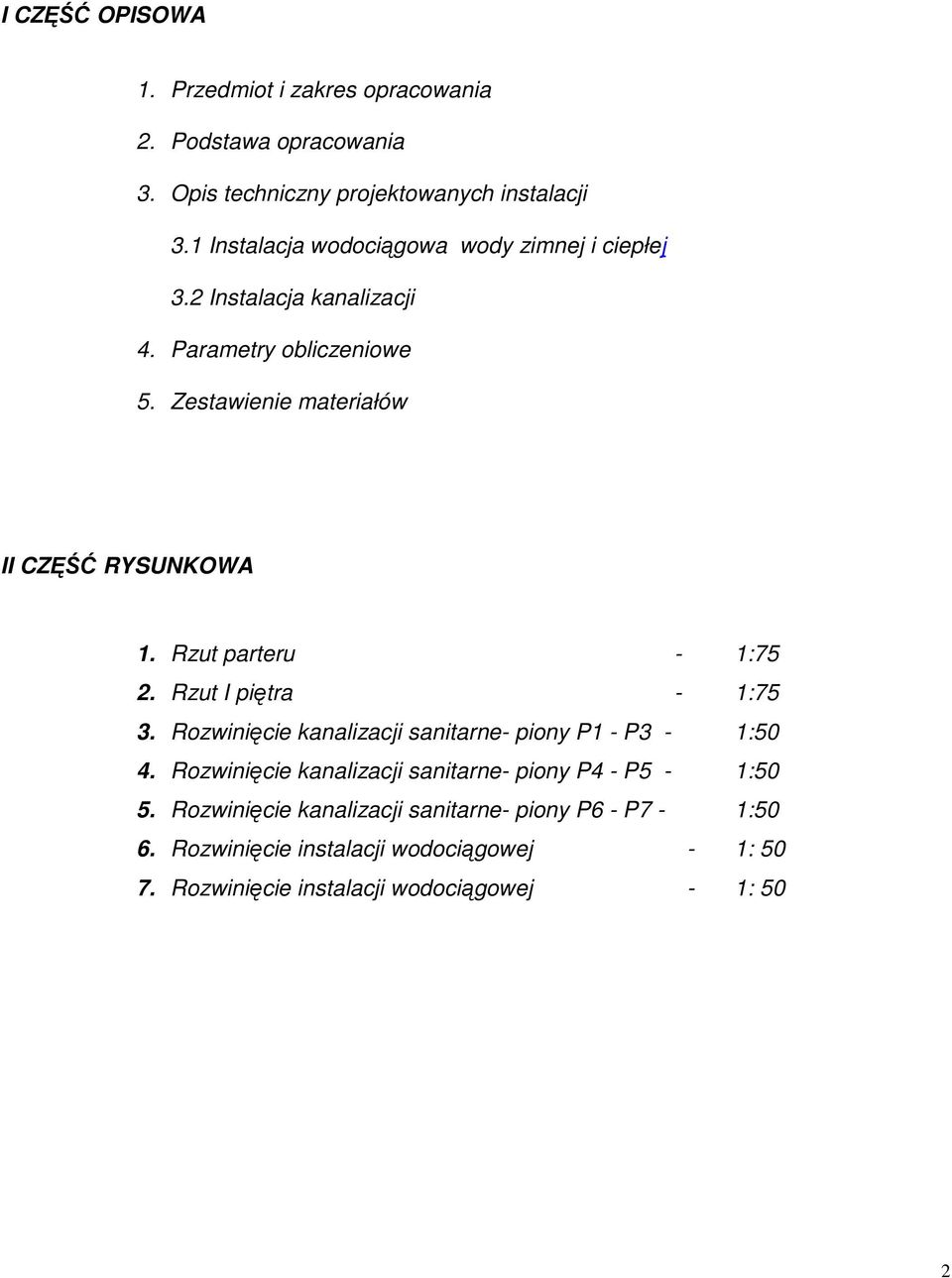 I CZĘŚĆ OPISOWA

1. Przedmiot i zakres opracowania
2. Podstawa opracowania
3. Opis techniczny projektowanych instalacji
3.1 Instalacja wodociągowa wody zimnej i ciepłej
3.2 Instalacja kanalizacji
4. Parametry obliczeniowe
5. Zestawienie materiałów

II CZĘŚĆ RYSUNKOWA

1. Rzut parteru - 1:75
2. Rzut I piętra - 1:75
3. Rozwinięcie kanalizacji sanitarne- piony P1 - P3 - 1:50
4. Rozwinięcie kanalizacji sanitarne- piony P4 - P5 - 1:50
5. Rozwinięcie kanalizacji sanitarne- piony P6 - P7 - 1:50
6. Rozwinięcie instalacji wodociągowej - 1: 50
7. Rozwinięcie instalacji wodociągowej - 1: 50

2